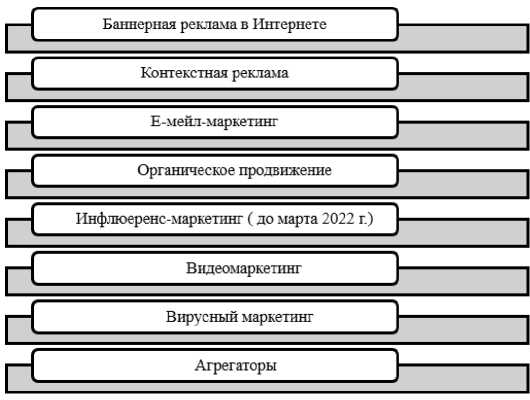 Баннерная реклама в Интернете

Контекстная реклама

Е-мейл-маркетинг

Органическое продвижение

Инфлюеренс-маркетинг ( до марта 2022 г.)

Видеомаркетинг

Вирусный маркетинг

Агрегаторы